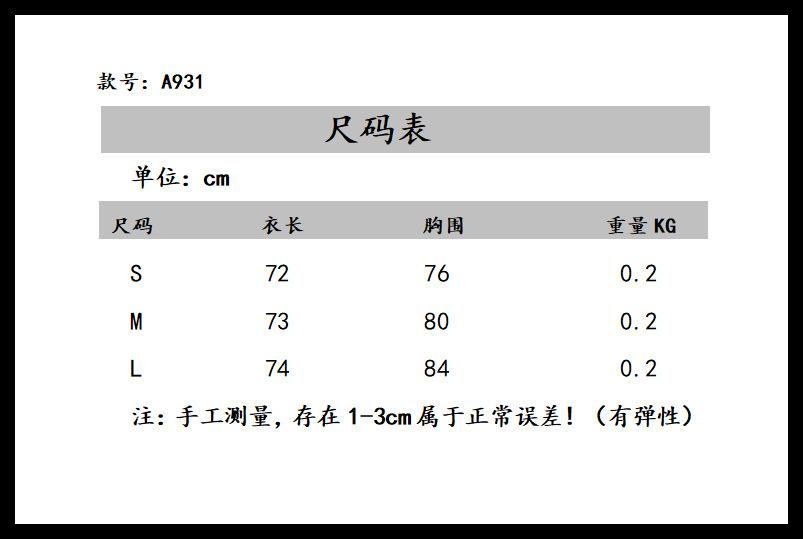 款号：A931

尺码表

单位：cm

| 尺码 | 衣长 | 胸围 | 重量KG |
|---|---|---|---|
| S | 72 | 76 | 0.2 |
| M | 73 | 80 | 0.2 |
| L | 74 | 84 | 0.2 |

注：手工测量，存在1-3cm属于正常误差！（有弹性）